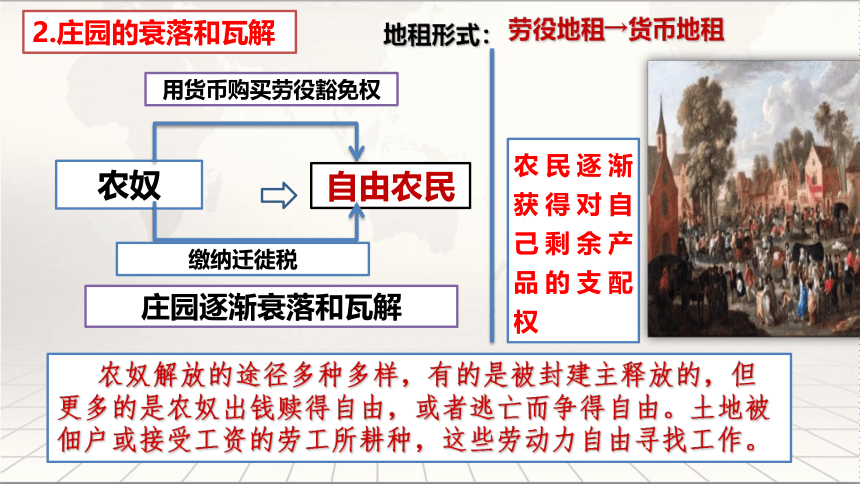 2.庄园的衰落和瓦解

地租形式：劳役地租→货币地租

用货币购买劳役豁免权

农奴

自由农民

缴纳迁徙税

庄园逐渐衰落和瓦解

农民逐渐获得对自己剩余产品的支配权

农奴解放的途径多种多样，有的是被封建主释放的，但更多的是农奴出钱赎得自由，或者逃亡而争得自由。土地被佃户或接受工资的劳工所耕种，这些劳动力自由寻找工作。